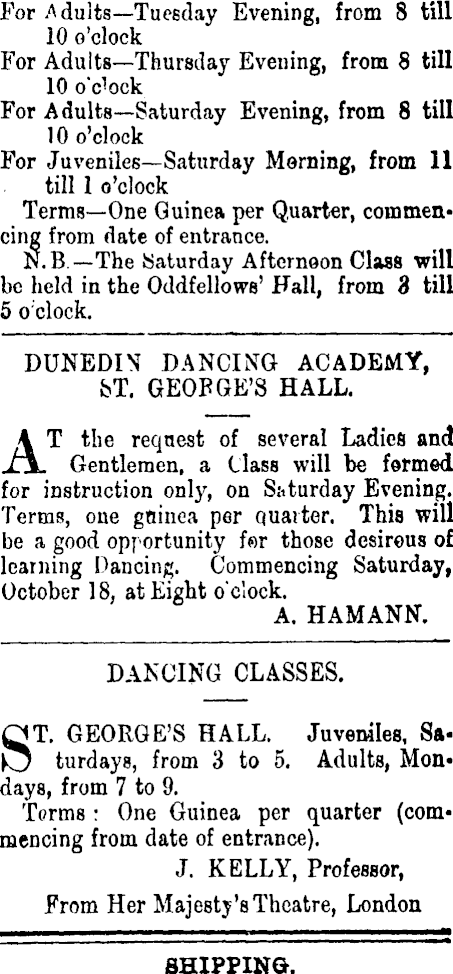 For Adults—Tuesday Evening, from 8 till 10 o'clock
For Adults—Thursday Evening, from 8 till 10 o'clock
For Adults—Saturday Evening, from 8 till 10 o'clock
For Juveniles—Saturday Morning, from 11 till 1 o'clock

Terms—One Guinea per Quarter, commencing from date of entrance.

N.B.—The Saturday Afternoon Class will be held in the Oddfellows' Hall, from 3 till 5 o'clock.

DUNEDIN DANCING ACADEMY, ST. GEORGE'S HALL.

AT the request of several Ladies and Gentlemen, a Class will be formed for instruction only, on Saturday Evening. Terms, one guinea per quarter. This will be a good opportunity for those desirous of learning Dancing. Commencing Saturday, October 18, at Eight o'clock.

A. HAMANN.

DANCING CLASSES.

ST. GEORGE'S HALL. Juveniles, Saturdays, from 3 to 5. Adults, Mondays, from 7 to 9.

Terms: One Guinea per quarter (commencing from date of entrance).

J. KELLY, Professor,

From Her Majesty's Theatre, London

SHIPPING.